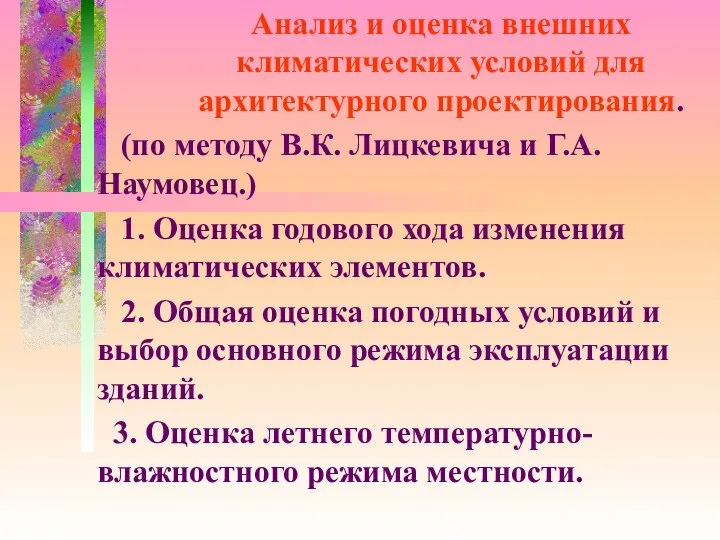 Анализ и оценка внешних климатических условий для архитектурного проектирования.

(по методу В.К. Лицкевича и Г.А. Наумовец.)

1. Оценка годового хода изменения климатических элементов.

2. Общая оценка погодных условий и выбор основного режима эксплуатации зданий.

3. Оценка летнего температурно-влажностного режима местности.